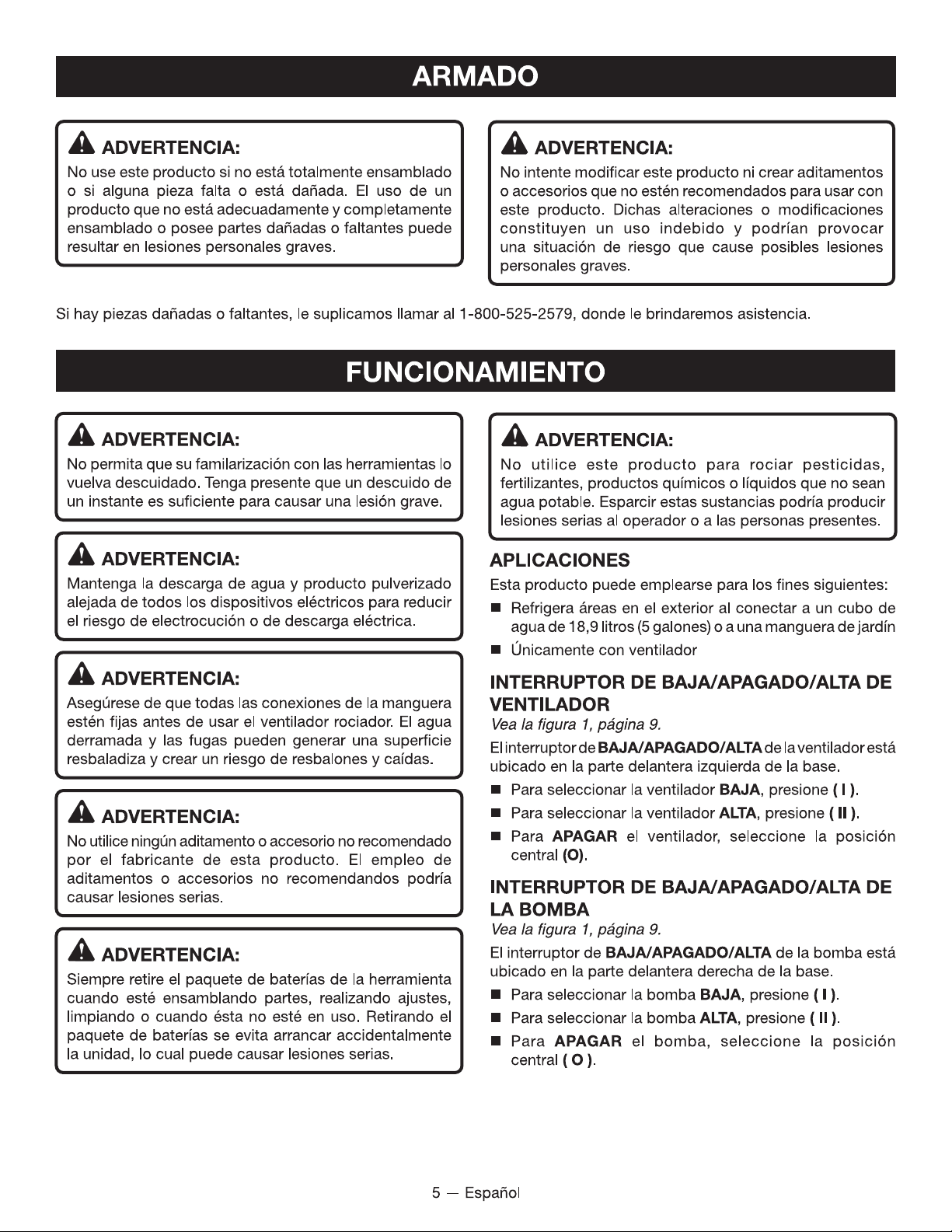 ARMADO

ADVERTENCIA:
No use este producto si no está totalmente ensamblado o si alguna pieza falta o está dañada. El uso de un producto que no está adecuadamente y completamente ensamblado o posee partes dañadas o faltantes puede resultar en lesiones personales graves.

ADVERTENCIA:
No intente modificar este producto ni crear aditamentos o accesorios que no estén recomendados para usar con este producto. Dichas alteraciones o modificaciones constituyen un uso indebido y podrían provocar una situación de riesgo que cause posibles lesiones personales graves.

Si hay piezas dañadas o faltantes, le suplicamos llamar al 1-800-525-2579, donde le brindaremos asistencia.

FUNCIONAMIENTO

ADVERTENCIA:
No permita que su familarización con las herramientas lo vuelva descuidado. Tenga presente que un descuido de un instante es suficiente para causar una lesión grave.

ADVERTENCIA:
Mantenga la descarga de agua y producto pulverizado alejada de todos los dispositivos eléctricos para reducir el riesgo de electrocución o de descarga eléctrica.

ADVERTENCIA:
Asegúrese de que todas las conexiones de la manguera estén fijas antes de usar el ventilador rociador. El agua derramada y las fugas pueden generar una superficie resbaladiza y crear un riesgo de resbalones y caídas.

ADVERTENCIA:
No utilice ningún aditamento o accesorio no recomendado por el fabricante de esta producto. El empleo de aditamentos o accesorios no recomendandos podría causar lesiones serias.

ADVERTENCIA:
Siempre retire el paquete de baterías de la herramienta cuando esté ensamblando partes, realizando ajustes, limpiando o cuando ésta no esté en uso. Retirando el paquete de baterías se evita arrancar accidentalmente la unidad, lo cual puede causar lesiones serias.

ADVERTENCIA:
No utilice este producto para rociar pesticidas, fertilizantes, productos químicos o líquidos que no sean agua potable. Esparcir estas sustancias podría producir lesiones serias al operador o a las personas presentes.

APLICACIONES
Esta producto puede emplearse para los fines siguientes:
■ Refrigera áreas en el exterior al conectar a un cubo de agua de 18,9 litros (5 galones) o a una manguera de jardín
■ Únicamente con ventilador

INTERRUPTOR DE BAJA/APAGADO/ALTA DE VENTILADOR
Vea la figura 1, página 9.
El interruptor de BAJA/APAGADO/ALTA de la ventilador está ubicado en la parte delantera izquierda de la base.
■ Para seleccionar la ventilador BAJA, presione ( I ).
■ Para seleccionar la ventilador ALTA, presione ( II ).
■ Para APAGAR el ventilador, seleccione la posición central (O).

INTERRUPTOR DE BAJA/APAGADO/ALTA DE LA BOMBA
Vea la figura 1, página 9.
El interruptor de BAJA/APAGADO/ALTA de la bomba está ubicado en la parte delantera derecha de la base.
■ Para seleccionar la bomba BAJA, presione ( I ).
■ Para seleccionar la bomba ALTA, presione ( II ).
■ Para APAGAR el bomba, seleccione la posición central ( O ).

5 — Español